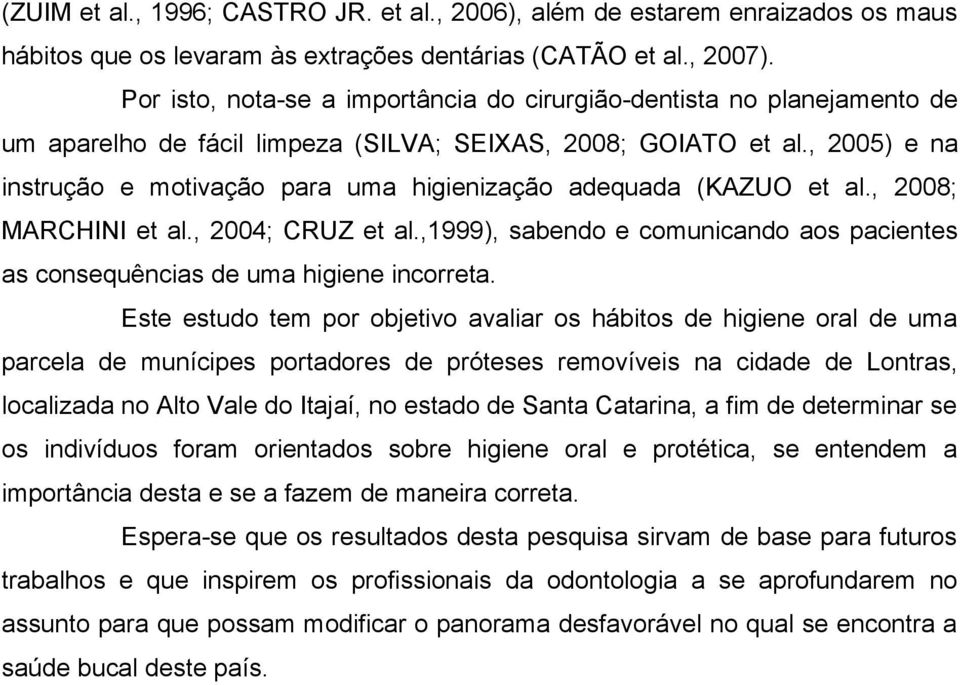 (ZUIM et al., 1996; CASTRO JR. et al., 2006), além de estarem enraizados os maus hábitos que os levaram às extrações dentárias (CATÃO et al., 2007).

Por isto, nota-se a importância do cirurgião-dentista no planejamento de um aparelho de fácil limpeza (SILVA; SEIXAS, 2008; GOIATO et al., 2005) e na instrução e motivação para uma higienização adequada (KAZUO et al., 2008; MARCHINI et al., 2004; CRUZ et al.,1999), sabendo e comunicando aos pacientes as consequências de uma higiene incorreta.

Este estudo tem por objetivo avaliar os hábitos de higiene oral de uma parcela de munícipes portadores de próteses removíveis na cidade de Lontras, localizada no Alto Vale do Itajaí, no estado de Santa Catarina, a fim de determinar se os indivíduos foram orientados sobre higiene oral e protética, se entendem a importância desta e se a fazem de maneira correta.

Espera-se que os resultados desta pesquisa sirvam de base para futuros trabalhos e que inspirem os profissionais da odontologia a se aprofundarem no assunto para que possam modificar o panorama desfavorável no qual se encontra a saúde bucal deste país.